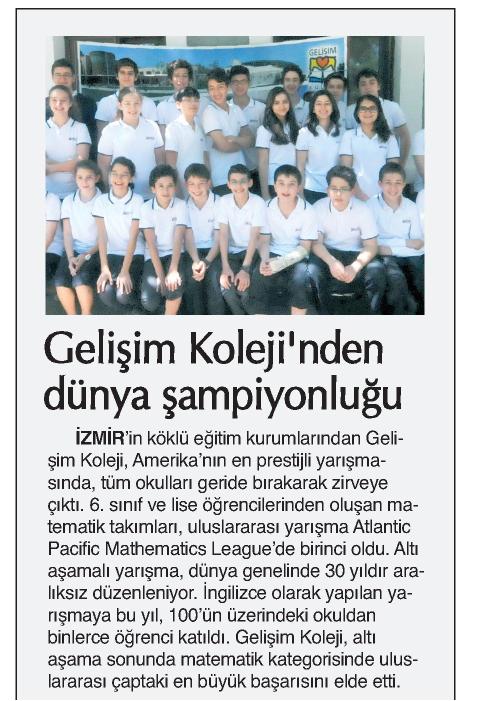 GELİŞİM

Gelişim Koleji'nden dünya şampiyonluğu

İZMİR'in köklü eğitim kurumlarından Gelişim Koleji, Amerika'nın en prestijli yarışmasında, tüm okulları geride bırakarak zirveye çıktı. 6. sınıf ve lise öğrencilerinden oluşan matematik takımları, uluslararası yarışma Atlantic Pacific Mathematics League'de birinci oldu. Altı aşamalı yarışma, dünya genelinde 30 yıldır aralıksız düzenleniyor. İngilizce olarak yapılan yarışmaya bu yıl, 100'ün üzerindeki okuldan binlerce öğrenci katıldı. Gelişim Koleji, altı aşama sonunda matematik kategorisinde uluslararası çaptaki en büyük başarısını elde etti.